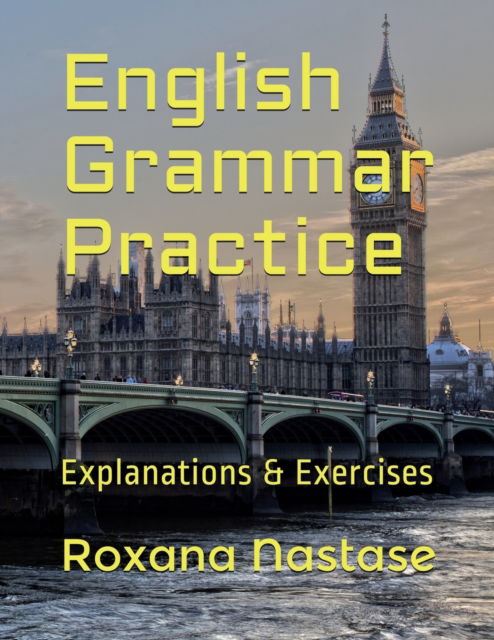 English Grammar Practice

Explanations & Exercises

Roxana Nastase